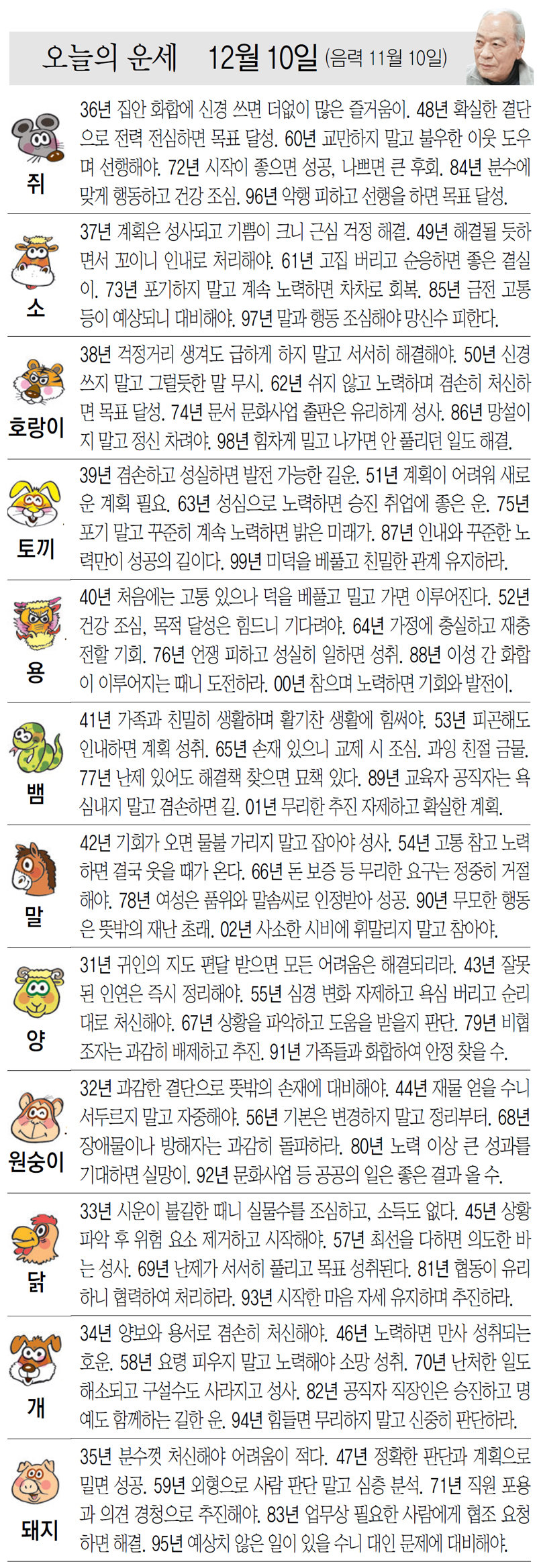 오늘의 운세 12월 10일 (음력 11월 10일)

쥐

36년 집안 화합에 신경 쓰면 더없이 많은 즐거움이. 48년 확실한 결단으로 전력 전심하면 목표 달성. 60년 교만하지 말고 불우한 이웃 도우며 선행해야. 72년 시작이 좋으면 성공, 나쁘면 큰 후회. 84년 분수에 맞게 행동하고 건강 조심. 96년 악행 피하고 선행을 하면 목표 달성.

소

37년 계획은 성사되고 기쁨이 크니 근심 걱정 해결. 49년 해결될 듯하면서 꼬이니 인내로 처리해야. 61년 고집 버리고 순응하면 좋은 결실이. 73년 포기하지 말고 계속 노력하면 차차로 회복. 85년 금전 고통 등이 예상되니 대비해야. 97년 말과 행동 조심해야 망신수 피한다.

호랑이

38년 걱정거리 생겨도 급하게 하지 말고 서서히 해결해야. 50년 신경 쓰지 말고 그럴듯한 말 무시. 62년 쉬지 않고 노력하며 겸손히 처신하면 목표 달성. 74년 문서 문화사업 출판은 유리하게 성사. 86년 망설이지 말고 정신 차려야. 98년 힘차게 밀고 나가면 안 풀리던 일도 해결.

토끼

39년 겸손하고 성실하면 발전 가능한 길운. 51년 계획이 어려워 새로운 계획 필요. 63년 성심으로 노력하면 승진 취업에 좋은 운. 75년 포기 말고 꾸준히 계속 노력하면 밝은 미래가. 87년 인내와 꾸준한 노력만이 성공의 길이다. 99년 미덕을 베풀고 친밀한 관계 유지하라.

용

40년 처음에는 고통 있으나 덕을 베풀고 밀고 가면 이루어진다. 52년 건강 조심, 목적 달성은 힘드니 기다려야. 64년 가정에 충실하고 재충전할 기회. 76년 언쟁 피하고 성실히 일하면 성취. 88년 이성 간 화합이 이루어지는 때니 도전하라. 00년 참으며 노력하면 기회와 발전이.

뱀

41년 가족과 친밀히 생활하며 활기찬 생활에 힘써야. 53년 피곤해도 인내하면 계획 성취. 65년 손재 있으니 교제 시 조심. 과잉 친절 금물. 77년 난제 있어도 해결책 찾으면 묘책 있다. 89년 교육자 공직자는 욕심내지 말고 겸손하면 길. 01년 무리한 추진 자제하고 확실한 계획.

말

42년 기회가 오면 물불 가리지 말고 잡아야 성사. 54년 고통 참고 노력하면 결국 웃을 때가 온다. 66년 돈 보증 등 무리한 요구는 정중히 거절해야. 78년 여성은 품위와 말솜씨로 인정받아 성공. 90년 무모한 행동은 뜻밖의 재난 초래. 02년 사소한 시비에 휘말리지 말고 참아야.

양

31년 귀인의 지도 편달 받으면 모든 어려움은 해결되리라. 43년 잘못된 인연은 즉시 정리해야. 55년 심경 변화 자제하고 욕심 버리고 순리대로 처신해야. 67년 상황을 파악하고 도움을 받을지 판단. 79년 비협조자는 과감히 배제하고 추진. 91년 가족들과 화합하여 안정 찾을 수.

원숭이

32년 과감한 결단으로 뜻밖의 손재에 대비해야. 44년 재물 얻을 수니 서두르지 말고 자중해야. 56년 기본은 변경하지 말고 정리부터. 68년 장애물이나 방해자는 과감히 돌파하라. 80년 노력 이상 큰 성과를 기대하면 실망이. 92년 문화사업 등 공공의 일은 좋은 결과 올 수.

닭

33년 시운이 불길한 때니 실물수를 조심하고, 소득도 없다. 45년 상황 파악 후 위험 요소 제거하고 시작해야. 57년 최선을 다하면 의도한 바는 성사. 69년 난제가 서서히 풀리고 목표 성취된다. 81년 협동이 유리하니 협력하여 처리하라. 93년 시작한 마음 자세 유지하며 추진하라.

개

34년 양보와 용서로 겸손히 처신해야. 46년 노력하면 만사 성취되는 호운. 58년 요령 피우지 말고 노력해야 소망 성취. 70년 난처한 일도 해소되고 구설수도 사라지고 성사. 82년 공직자 직장인은 승진하고 명예도 함께하는 길한 운. 94년 힘들면 무리하지 말고 신중히 판단하라.

돼지

35년 분수껏 처신해야 어려움이 적다. 47년 정확한 판단과 계획으로 밀면 성공. 59년 외형으로 사람 판단 말고 심층 분석. 71년 직원 포용과 의견 경청으로 추진해야. 83년 업무상 필요한 사람에게 협조 요청하면 해결. 95년 예상치 않은 일이 있을 수니 대인 문제에 대비해야.